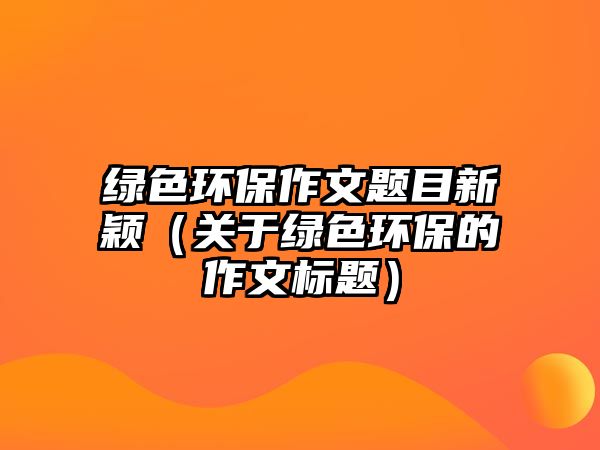 绿色环保作文题目新颖（关于绿色环保的作文标题）